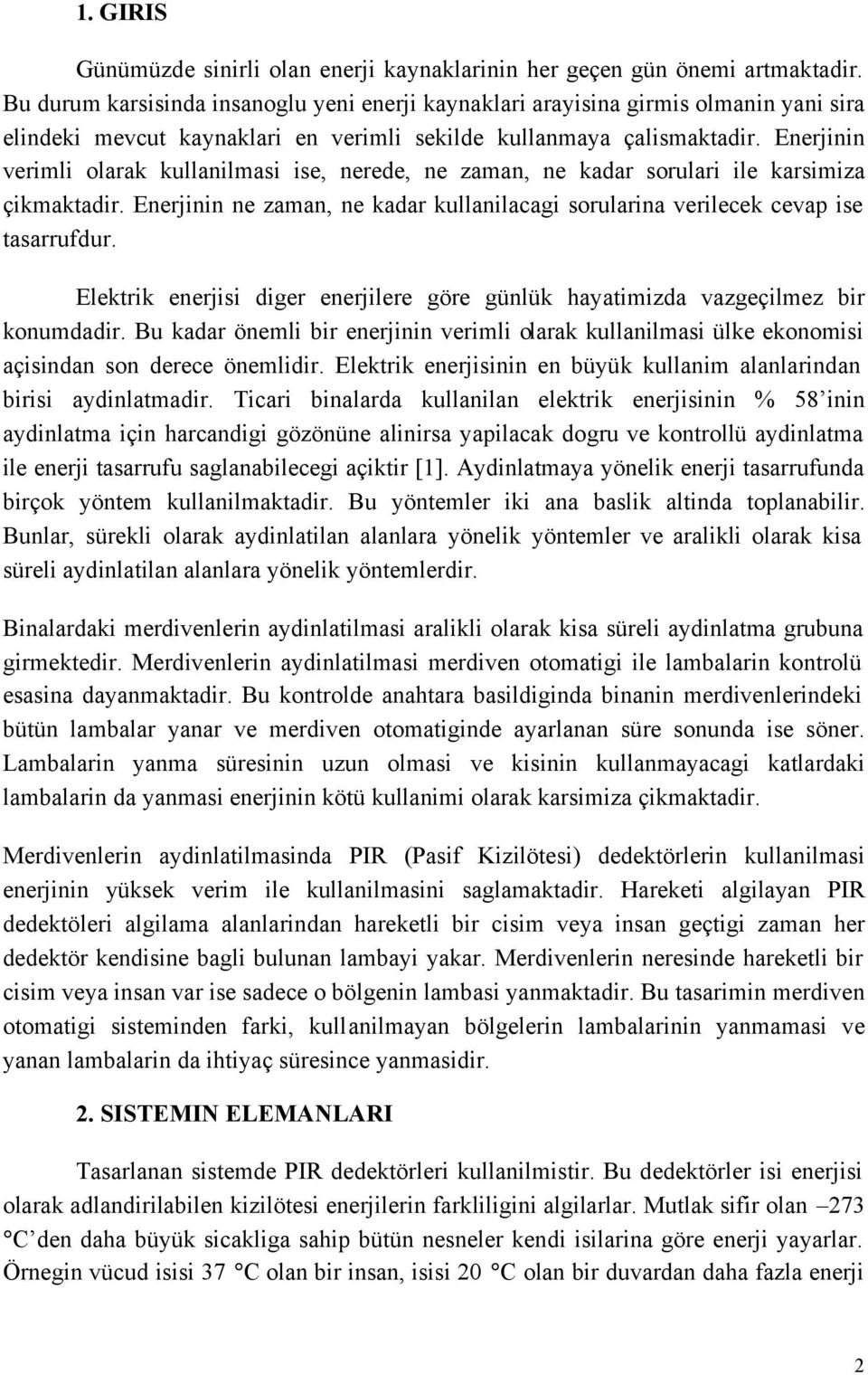 1. GIRIS

Günümüzde sinirli olan enerji kaynaklarinin her geçen gün önemi artmaktadir. Bu durum karsisinda insanoglu yeni enerji kaynaklari arayisina girmis olmanin yani sira elindeki mevcut kaynaklari en verimli sekilde kullanmaya çalismaktadir. Enerjinin verimli olarak kullanilmasi ise, nerede, ne zaman, ne kadar sorulari ile karsimiza çikmaktadir. Enerjinin ne zaman, ne kadar kullanilacagi sorularina verilecek cevap ise tasarrufdur.

Elektrik enerjisi diger enerjilere göre günlük hayatimizda vazgeçilmez bir konumdadir. Bu kadar önemli bir enerjinin verimli olarak kullanilmasi ülke ekonomisi açisindan son derece önemlidir. Elektrik enerjisinin en büyük kullanim alanlarindan birisi aydinlatmadir. Ticari binalarda kullanilan elektrik enerjisinin % 58'inin aydinlatma için harcandigi gözönüne alinirsa yapilacak dogru ve kontrollü aydinlatma ile enerji tasarrufu saglanabilecegi açiktir [1]. Aydinlatmaya yönelik enerji tasarrufunda birçok yöntem kullanilmaktadir. Bu yöntemler iki ana baslik altinda toplanabilir. Bunlar, sürekli olarak aydinlatilan alanlara yönelik yöntemler ve aralikli olarak kisa süreli aydinlatilan alanlara yönelik yöntemlerdir.

Binalardaki merdivenlerin aydinlatilmasi aralikli olarak kisa süreli aydinlatma grubuna girmektedir. Merdivenlerin aydinlatilmasi merdiven otomatigi ile lambalarin kontrolü esasina dayanmaktadir. Bu kontrolde anahtara basildiginda binanin merdivenlerindeki bütün lambalar yanar ve merdiven otomatiginde ayarlanan süre sonunda ise söner. Lambalarin yanma süresinin uzun olmasi ve kisinin kullanmayacagi katlardaki lambalarin da yanmasi enerjinin kötü kullanimi olarak karsimiza çikmaktadir.

Merdivenlerin aydinlatilmasinda PIR (Pasif Kizilötesi) dedektörlerin kullanilmasi enerjinin yüksek verim ile kullanilmasini saglamaktadir. Hareketi algilayan PIR dedektöleri algilama alanlarindan hareketli bir cisim veya insan geçtigi zaman her dedektör kendisine bagli bulunan lambayi yakar. Merdivenlerin neresinde hareketli bir cisim veya insan var ise sadece o bölgenin lambasi yanmaktadir. Bu tasarimin merdiven otomatigi sisteminden farki, kullanilmayan bölgelerin lambalarinin yanmamasi ve yanan lambalarin da ihtiyaç süresince yanmasidir.

2. SISTEMIN ELEMANLARI

Tasarlanan sistemde PIR dedektörleri kullanilmistir. Bu dedektörler isi enerjisi olarak adlandirilabilen kizilötesi enerjilerin farkliligini algilarlar. Mutlak sifir olan –273 °C'den daha büyük sicakliga sahip bütün nesneler kendi isilarina göre enerji yayarlar. Örnegin vücud isisi 37 °C olan bir insan, isisi 20 °C olan bir duvardan daha fazla enerji

2